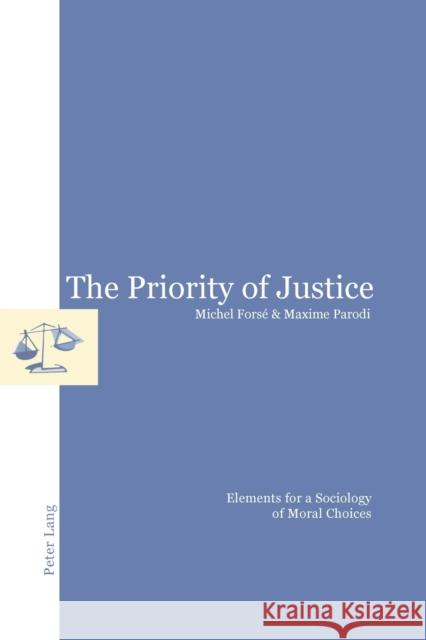 The Priority of Justice
Michel Forsé & Maxime Parodi

Elements for a Sociology of Moral Choices

Peter Lang